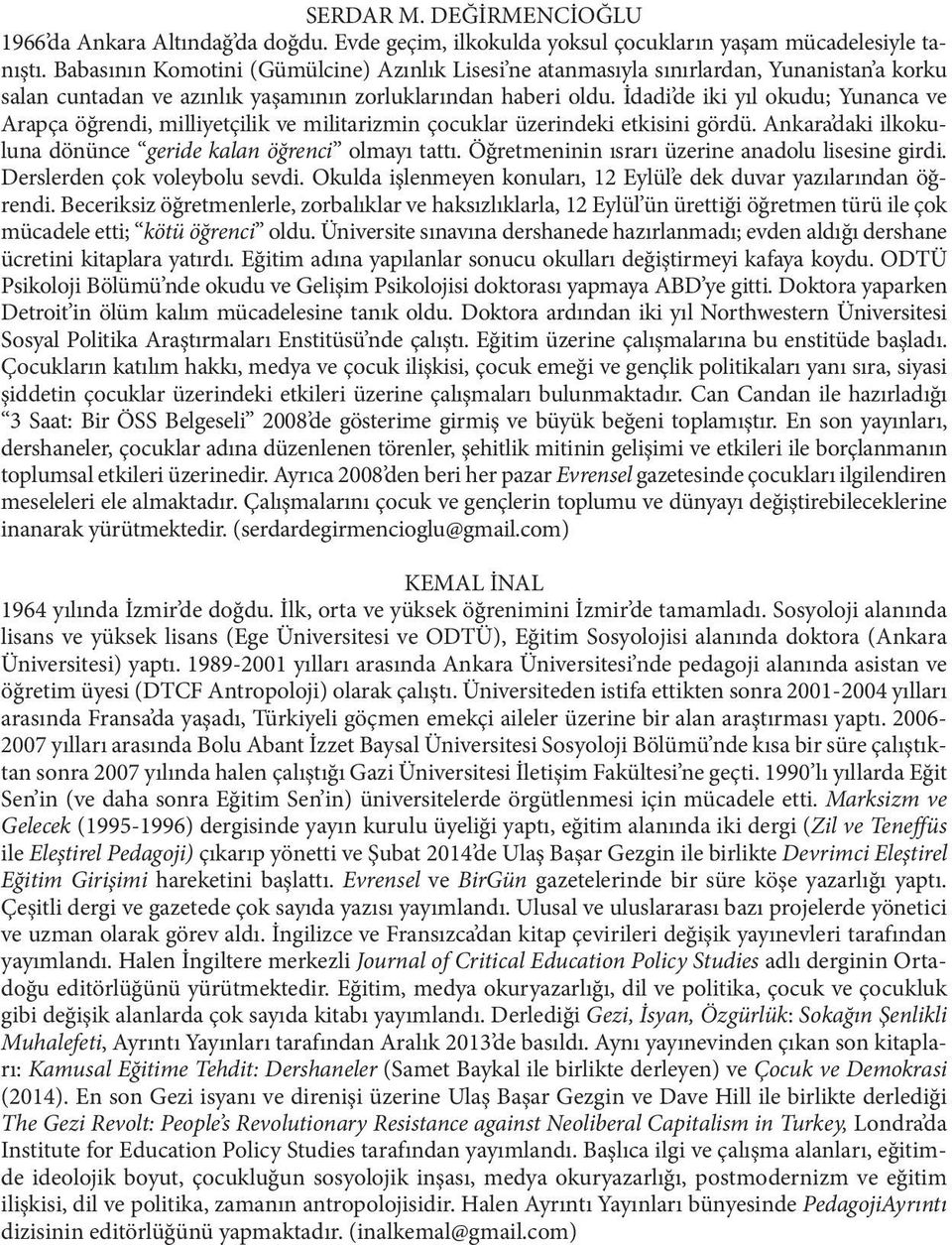 SERDAR M. DEĞİRMENCİOĞLU

1966'da Ankara Altındağ'da doğdu. Evde geçim, ilkokulda yoksul çocukların yaşam mücadelesiyle tanıştı. Babasının Komotini (Gümülcine) Azınlık Lisesi'ne atanmasıyla sınırlardan, Yunanistan'a korku salan cuntadan ve azınlık yaşamının zorluklarından haberi oldu. İdadi'de iki yıl okudu; Yunanca ve Arapça öğrendi, milliyetçilik ve militarizmin çocuklar üzerindeki etkisini gördü. Ankara'daki ilkokuluna dönünce "geride kalan öğrenci" olmayı tattı. Öğretmeninin ısrarı üzerine anadolu lisesine girdi. Derslerden çok voleybolu sevdi. Okulda işlenmeyen konuları, 12 Eylül'e dek duvar yazılarından öğrendi. Beceriksiz öğretmenlerle, zorbalıklar ve haksızlıklarla, 12 Eylül'ün ürettiği öğretmen türü ile çok mücadele etti; "kötü öğrenci" oldu. Üniversite sınavına dershanede hazırlanmadı; evden aldığı dershane ücretini kitaplara yatırdı. Eğitim adına yapılanlar sonucu okulları değiştirmeyi kafaya koydu. ODTÜ Psikoloji Bölümü'nde okudu ve Gelişim Psikolojisi doktorası yapmaya ABD'ye gitti. Doktora yaparken Detroit'in ölüm kalım mücadelesine tanık oldu. Doktora ardından iki yıl Northwestern Üniversitesi Sosyal Politika Araştırmaları Enstitüsü'nde çalıştı. Eğitim üzerine çalışmalarına bu enstitüde başladı. Çocukların katılım hakkı, medya ve çocuk ilişkisi, çocuk emeği ve gençlik politikaları yanı sıra, siyasi şiddetin çocuklar üzerindeki etkileri üzerine çalışmaları bulunmaktadır. Can Candan ile hazırladığı "3 Saat: Bir ÖSS Belgeseli" 2008'de gösterime girmiş ve büyük beğeni toplamıştır. En son yayınları, dershaneler, çocuklar adına düzenlenen törenler, şehitlik mitinin gelişimi ve etkileri ile borçlanmanın toplumsal etkileri üzerinedir. Ayrıca 2008'den beri her pazar Evrensel gazetesinde çocukları ilgilendiren meseleleri ele almaktadır. Çalışmalarını çocuk ve gençlerin toplumu ve dünyayı değiştirebileceklerine inanarak yürütmektedir. (serdardegirmencioglu@gmail.com)

KEMAL İNAL

1964 yılında İzmir'de doğdu. İlk, orta ve yüksek öğrenimini İzmir'de tamamladı. Sosyoloji alanında lisans ve yüksek lisans (Ege Üniversitesi ve ODTÜ), Eğitim Sosyolojisi alanında doktora (Ankara Üniversitesi) yaptı. 1989-2001 yılları arasında Ankara Üniversitesi'nde pedagoji alanında asistan ve öğretim üyesi (DTCF Antropoloji) olarak çalıştı. Üniversiteden istifa ettikten sonra 2001-2004 yılları arasında Fransa'da yaşadı, Türkiyeli göçmen emekçi aileler üzerine bir alan araştırması yaptı. 2006-2007 yılları arasında Bolu Abant İzzet Baysal Üniversitesi Sosyoloji Bölümü'nde kısa bir süre çalıştıktan sonra 2007 yılında halen çalıştığı Gazi Üniversitesi İletişim Fakültesi'ne geçti. 1990'lı yıllarda Eğit Sen'in (ve daha sonra Eğitim Sen'in) üniversitelerde örgütlenmesi için mücadele etti. Marksizm ve Gelecek (1995-1996) dergisinde yayın kurulu üyeliği yaptı, eğitim alanında iki dergi (Zil ve Teneffüs ile Eleştirel Pedagoji) çıkarıp yönetti ve Şubat 2014'de Ulaş Başar Gezgin ile birlikte Devrimci Eleştirel Eğitim Girişimi hareketini başlattı. Evrensel ve BirGün gazetelerinde bir süre köşe yazarlığı yaptı. Çeşitli dergi ve gazetede çok sayıda yazısı yayımlandı. Ulusal ve uluslararası bazı projelerde yönetici ve uzman olarak görev aldı. İngilizce ve Fransızca'dan kitap çevirileri değişik yayınevleri tarafından yayımlandı. Halen İngiltere merkezli Journal of Critical Education Policy Studies adlı derginin Ortadoğu editörlüğünü yürütmektedir. Eğitim, medya okuryazarlığı, dil ve politika, çocuk ve çocukluk gibi değişik alanlarda çok sayıda kitabı yayımlandı. Derlediği Gezi, İsyan, Özgürlük: Sokağın Şenlikli Muhalefeti, Ayrıntı Yayınları tarafından Aralık 2013'de basıldı. Aynı yayınevinden çıkan son kitapları: Kamusal Eğitime Tehdit: Dershaneler (Samet Baykal ile birlikte derleyen) ve Çocuk ve Demokrasi (2014). En son Gezi isyanı ve direnişi üzerine Ulaş Başar Gezgin ve Dave Hill ile birlikte derlediği The Gezi Revolt: People's Revolutionary Resistance against Neoliberal Capitalism in Turkey, Londra'da Institute for Education Policy Studies tarafından yayımlandı. Başlıca ilgi ve çalışma alanları, eğitimde ideolojik boyut, çocukluğun sosyolojik inşası, medya okuryazarlığı, postmodernizm ve eğitim ilişkisi, dil ve politika, zamanın antropolojisidir. Halen Ayrıntı Yayınları bünyesinde PedagojiAyrıntı dizisinin editörlüğünü yapmaktadır. (inalkemal@gmail.com)